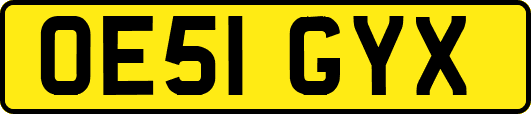 OE51 GYX